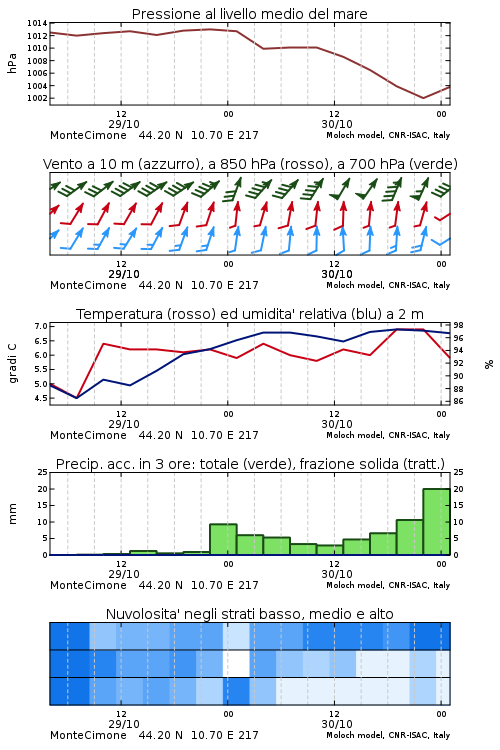 Pressione al livello medio del mare

hPa

1014
1012
1010
1008
1006
1004
1002

12
29/10
00
12
30/10
00

MonteCimone 44.20 N 10.70 E 217
Moloch model, CNR-ISAC, Italy

Vento a 10 m (azzurro), a 850 hPa (rosso), a 700 hPa (verde)

12
29/10
00
12
30/10
00

MonteCimone 44.20 N 10.70 E 217
Moloch model, CNR-ISAC, Italy

Temperatura (rosso) ed umidita' relativa (blu) a 2 m

gradi C

7.0
6.5
6.0
5.5
5.0
4.5

98
96
94
92
90
88
86

%

12
29/10
00
12
30/10
00

MonteCimone 44.20 N 10.70 E 217
Moloch model, CNR-ISAC, Italy

Precip. acc. in 3 ore: totale (verde), frazione solida (tratt.)

mm

25
20
15
10
5
0

25
20
15
10
5
0

12
29/10
00
12
30/10
00

MonteCimone 44.20 N 10.70 E 217
Moloch model, CNR-ISAC, Italy

Nuvolosita' negli strati basso, medio e alto

12
29/10
00
12
30/10
00

MonteCimone 44.20 N 10.70 E 217
Moloch model, CNR-ISAC, Italy